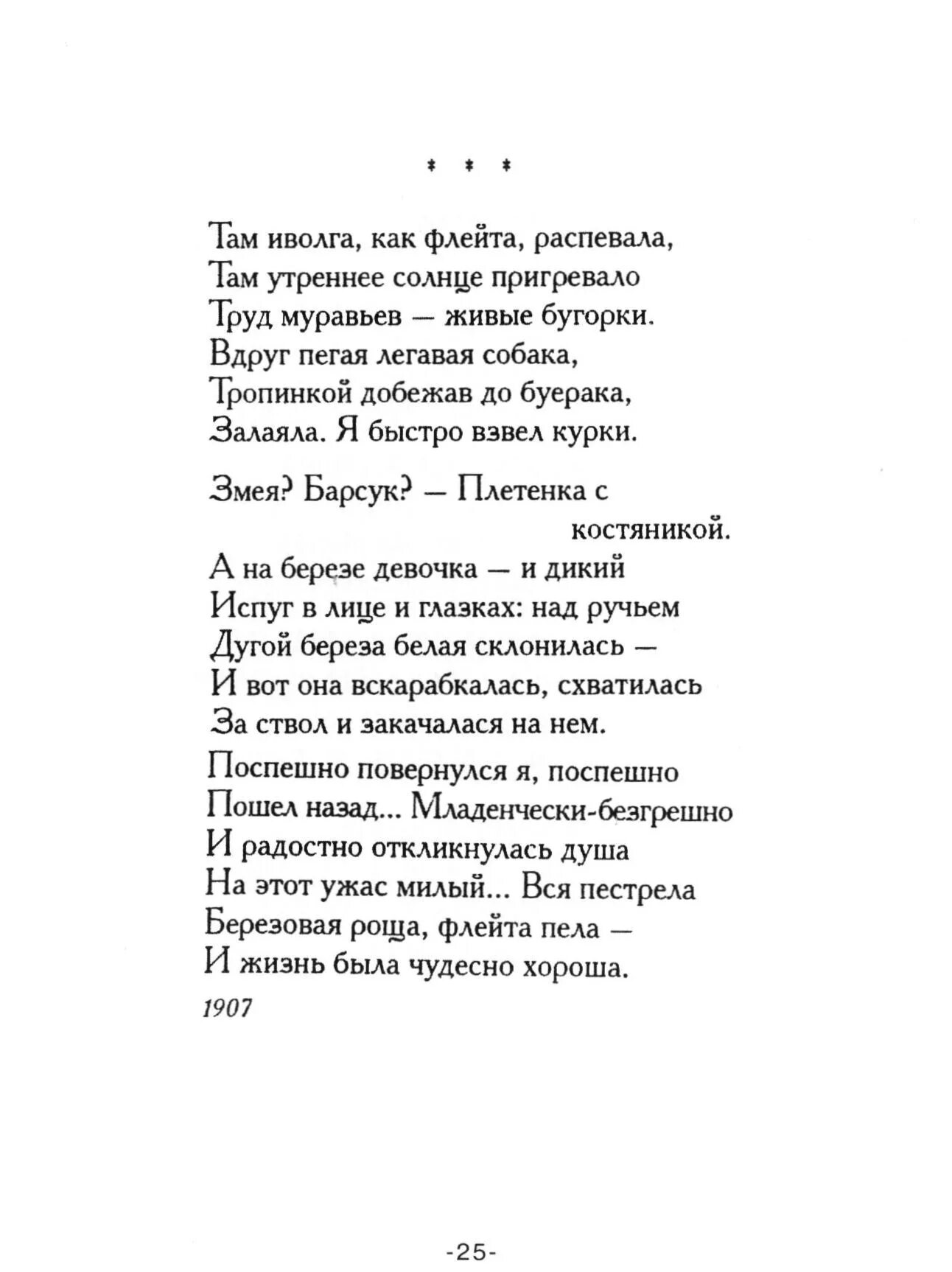 * * *

Там иволга, как флейта, распевала,
Там утреннее солнце пригревало
Труд муравьев — живые бугорки.
Вдруг пегая легавая собака,
Тропинкой добежав до буерака,
Залаяла. Я быстро взвел курки.

Змея? Барсук? — Плетенка с костяникой.
А на березе девочка — и дикий
Испуг в лице и глазках: над ручьем
Дугой береза белая склонилась —
И вот она вскарабкалась, схватилась
За ствол и закачалася на нем.

Поспешно повернулся я, поспешно
Пошел назад... Младенчески-безгрешно
И радостно откликнулась душа
На этот ужас милый... Вся пестрела
Березовая роща, флейта пела —
И жизнь была чудесно хороша.

1907

-25-